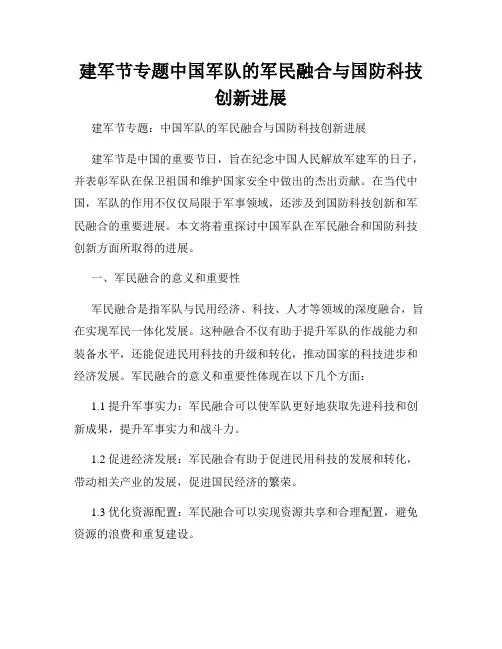 建军节专题中国军队的军民融合与国防科技创新进展

建军节专题：中国军队的军民融合与国防科技创新进展

建军节是中国的重要节日，旨在纪念中国人民解放军建军的日子，并表彰军队在保卫祖国和维护国家安全中做出的杰出贡献。在当代中国，军队的作用不仅仅局限于军事领域，还涉及到国防科技创新和军民融合的重要进展。本文将着重探讨中国军队在军民融合和国防科技创新方面所取得的进展。

一、军民融合的意义和重要性

军民融合是指军队与民用经济、科技、人才等领域的深度融合，旨在实现军民一体化发展。这种融合不仅有助于提升军队的作战能力和装备水平，还能促进民用科技的升级和转化，推动国家的科技进步和经济发展。军民融合的意义和重要性体现在以下几个方面：

1.1 提升军事实力：军民融合可以使军队更好地获取先进科技和创新成果，提升军事实力和战斗力。

1.2 促进经济发展：军民融合有助于促进民用科技的发展和转化，带动相关产业的发展，促进国民经济的繁荣。

1.3 优化资源配置：军民融合可以实现资源共享和合理配置，避免资源的浪费和重复建设。